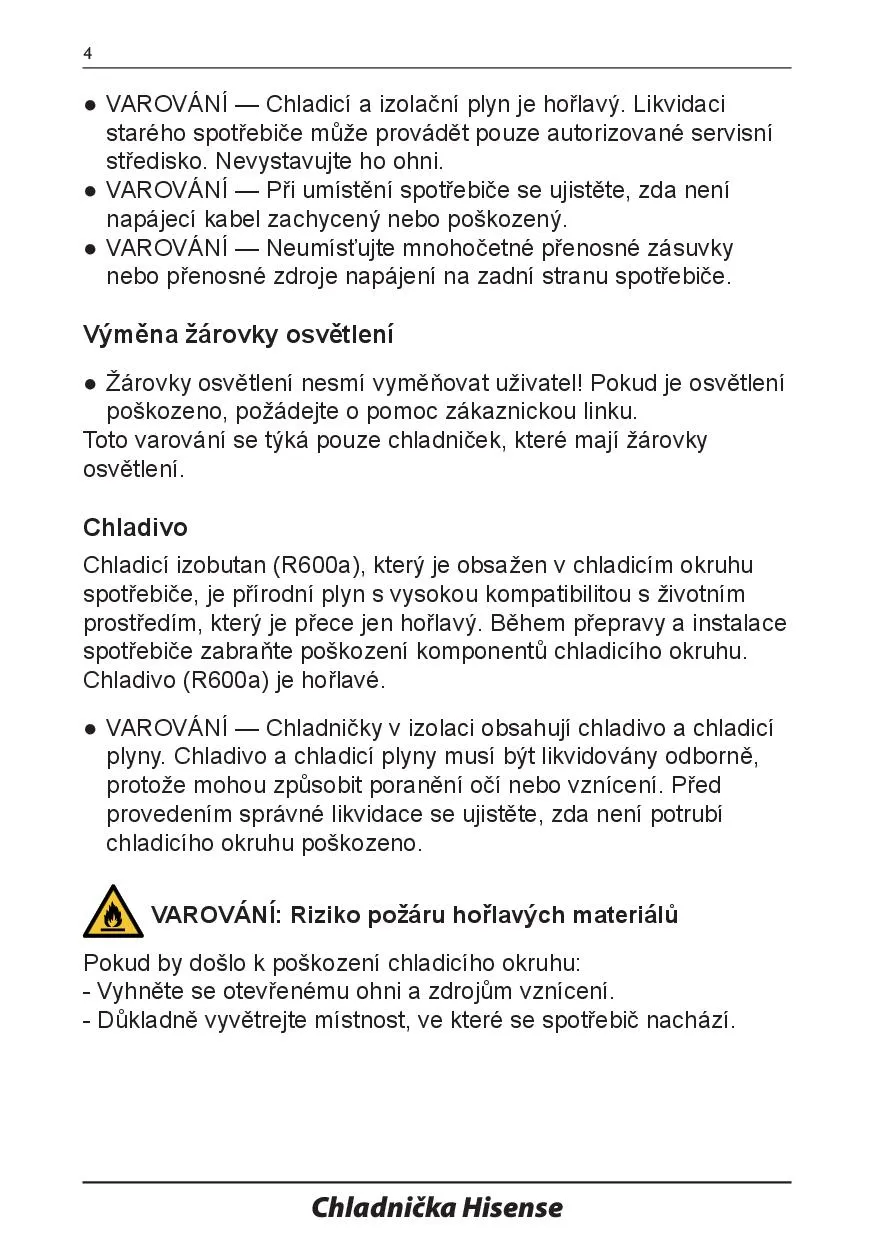 4

● VAROVÁNÍ — Chladicí a izolační plyn je hořlavý. Likvidaci starého spotřebiče může provádět pouze autorizované servisní středisko. Nevystavujte ho ohni.
● VAROVÁNÍ — Při umístění spotřebiče se ujistěte, zda není napájecí kabel zachycený nebo poškozený.
● VAROVÁNÍ — Neumísťujte mnohočetné přenosné zásuvky nebo přenosné zdroje napájení na zadní stranu spotřebiče.

Výměna žárovky osvětlení

● Žárovky osvětlení nesmí vyměňovat uživatel! Pokud je osvětlení poškozeno, požádejte o pomoc zákaznickou linku.
Toto varování se týká pouze chladniček, které mají žárovky osvětlení.

Chladivo

Chladicí izobutan (R600a), který je obsažen v chladicím okruhu spotřebiče, je přírodní plyn s vysokou kompatibilitou s životním prostředím, který je přece jen hořlavý. Během přepravy a instalace spotřebiče zabraňte poškození komponentů chladicího okruhu. Chladivo (R600a) je hořlavé.

● VAROVÁNÍ — Chladničky v izolaci obsahují chladivo a chladicí plyny. Chladivo a chladicí plyny musí být likvidovány odborně, protože mohou způsobit poranění očí nebo vznícení. Před provedením správné likvidace se ujistěte, zda není potrubí chladicího okruhu poškozeno.

VAROVÁNÍ: Riziko požáru hořlavých materiálů

Pokud by došlo k poškození chladicího okruhu:
- Vyhněte se otevřenému ohni a zdrojům vznícení.
- Důkladně vyvětrejte místnost, ve které se spotřebič nachází.

Chladnička Hisense